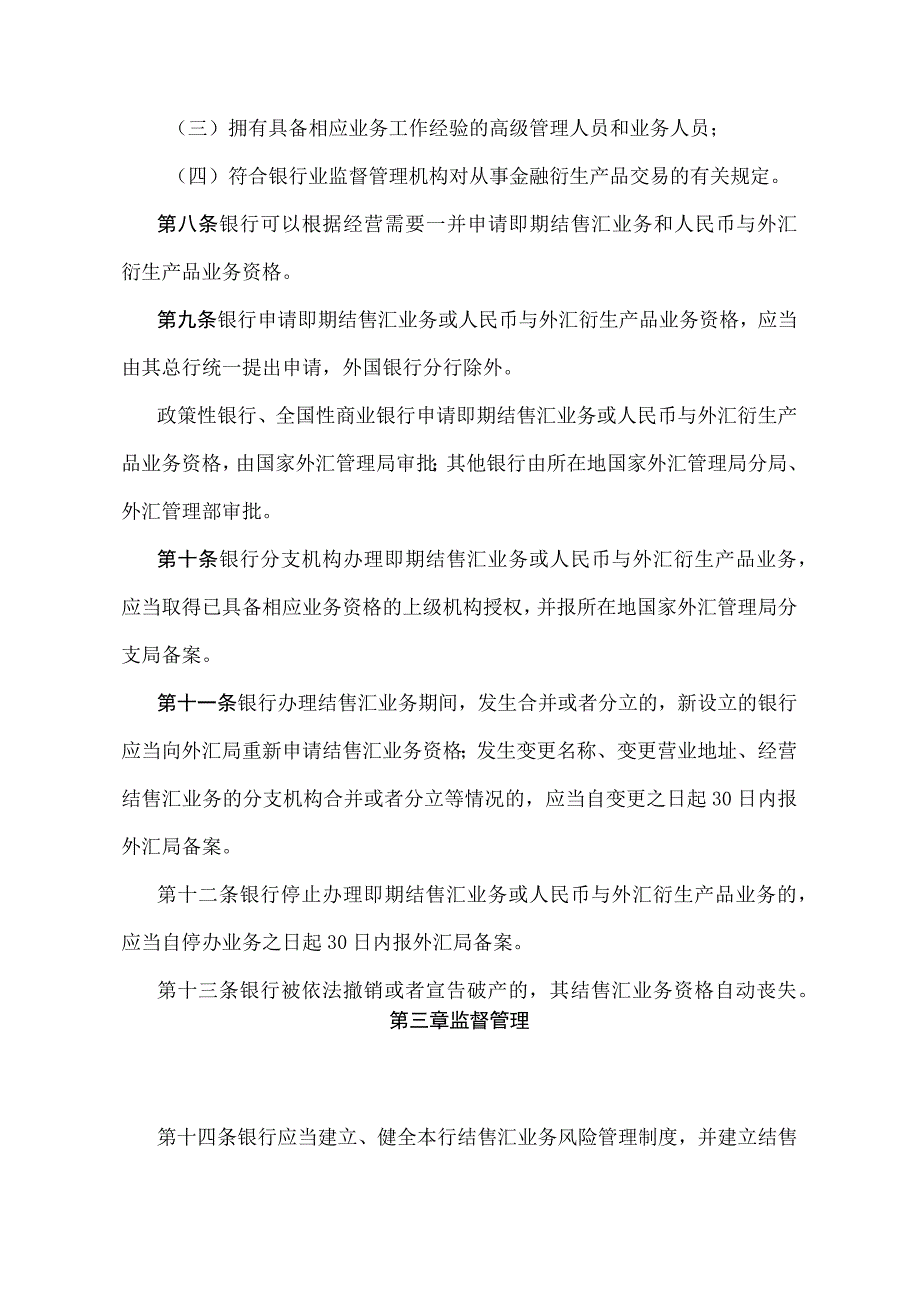 （三）拥有具备相应业务工作经验的高级管理人员和业务人员；

（四）符合银行业监督管理机构对从事金融衍生产品交易的有关规定。

第八条银行可以根据经营需要一并申请即期结售汇业务和人民币与外汇衍生产品业务资格。

第九条银行申请即期结售汇业务或人民币与外汇衍生产品业务资格，应当由其总行统一提出申请，外国银行分行除外。

政策性银行、全国性商业银行申请即期结售汇业务或人民币与外汇衍生产品业务资格，由国家外汇管理局审批;其他银行由所在地国家外汇管理局分局、外汇管理部审批。

第十条银行分支机构办理即期结售汇业务或人民币与外汇衍生产品业务，应当取得已具备相应业务资格的上级机构授权，并报所在地国家外汇管理局分支局备案。

第十一条银行办理结售汇业务期间，发生合并或者分立的，新设立的银行应当向外汇局重新申请结售汇业务资格;发生变更名称、变更营业地址、经营结售汇业务的分支机构合并或者分立等情况的，应当自变更之日起30日内报外汇局备案。

第十二条银行停止办理即期结售汇业务或人民币与外汇衍生产品业务的，应当自停办业务之日起30日内报外汇局备案。

第十三条银行被依法撤销或者宣告破产的，其结售汇业务资格自动丧失。

第三章监督管理

第十四条银行应当建立、健全本行结售汇业务风险管理制度，并建立结售